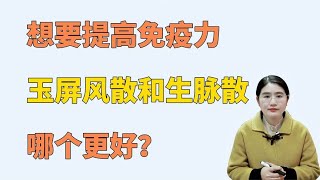 想要提高免疫力

玉屏风散和生脉散

哪个更好？